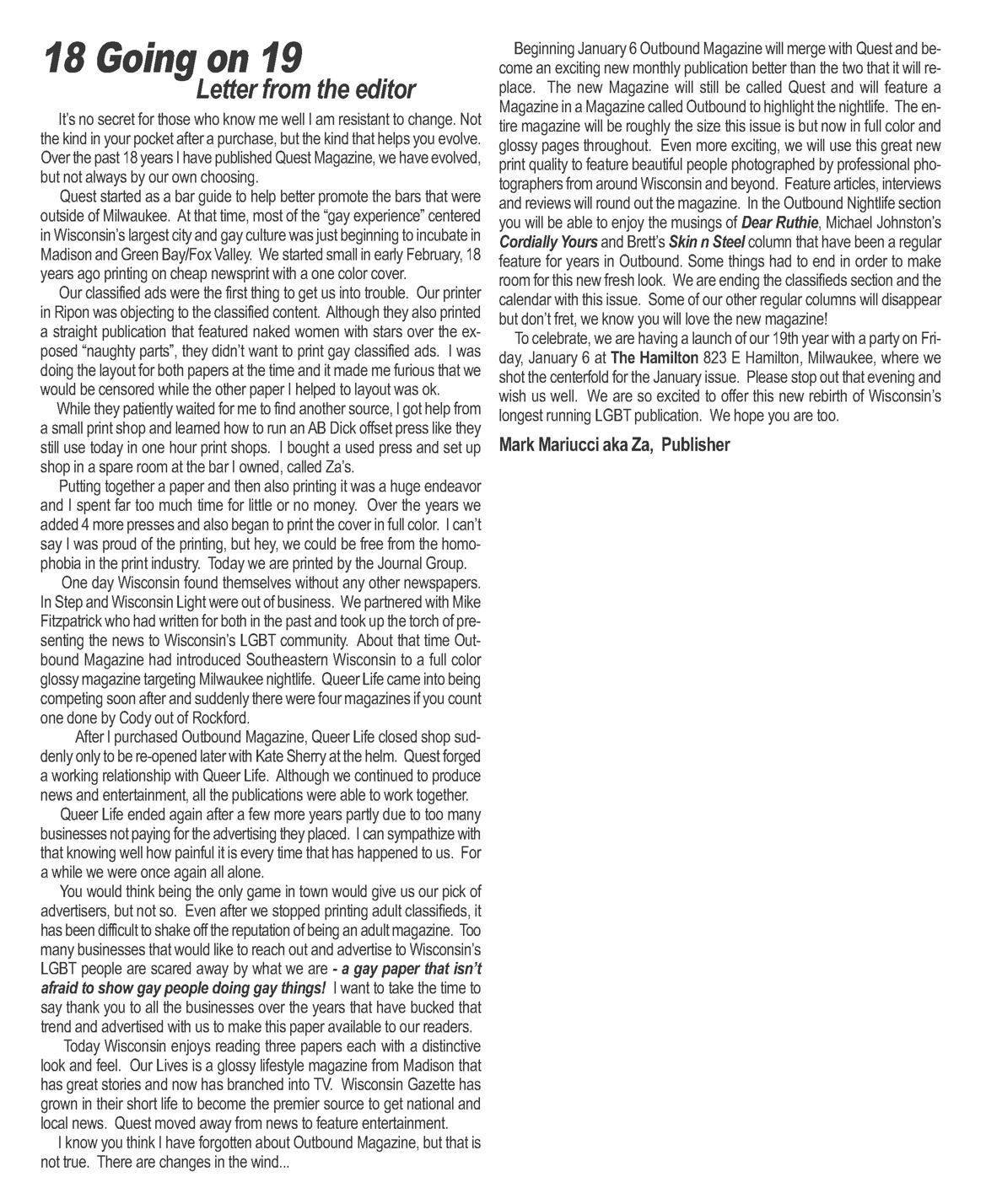 18 Going on 19
Letter from the editor

It's no secret for those who know me well I am resistant to change. Not the kind in your pocket after a purchase, but the kind that helps you evolve. Over the past 18 years I have published Quest Magazine, we have evolved, but not always by our own choosing.

Quest started as a bar guide to help better promote the bars that were outside of Milwaukee. At that time, most of the "gay experience" centered in Wisconsin's largest city and gay culture was just beginning to incubate in Madison and Green Bay/Fox Valley. We started small in early February, 18 years ago printing on cheap newsprint with a one color cover.

Our classified ads were the first thing to get us into trouble. Our printer in Ripon was objecting to the classified content. Although they also printed a straight publication that featured naked women with stars over the exposed "naughty parts", they didn't want to print gay classified ads. I was doing the layout for both papers at the time and it made me furious that we would be censored while the other paper I helped to layout was ok.

While they patiently waited for me to find another source, I got help from a small print shop and learned how to run an AB Dick offset press like they still use today in one hour print shops. I bought a used press and set up shop in a spare room at the bar I owned, called Za's.

Putting together a paper and then also printing it was a huge endeavor and I spent far too much time for little or no money. Over the years we added 4 more presses and also began to print the cover in full color. I can't say I was proud of the printing, but hey, we could be free from the homophobia in the print industry. Today we are printed by the Journal Group.

One day Wisconsin found themselves without any other newspapers. In Step and Wisconsin Light were out of business. We partnered with Mike Fitzpatrick who had written for both in the past and took up the torch of presenting the news to Wisconsin's LGBT community. About that time Outbound Magazine had introduced Southeastern Wisconsin to a full color glossy magazine targeting Milwaukee nightlife. Queer Life came into being competing soon after and suddenly there were four magazines if you count one done by Cody out of Rockford.

After I purchased Outbound Magazine, Queer Life closed shop suddenly only to be re-opened later with Kate Sherry at the helm. Quest forged a working relationship with Queer Life. Although we continued to produce news and entertainment, all the publications were able to work together.

Queer Life ended again after a few more years partly due to too many businesses not paying for the advertising they placed. I can sympathize with that knowing well how painful it is every time that has happened to us. For a while we were once again all alone.

You would think being the only game in town would give us our pick of advertisers, but not so. Even after we stopped printing adult classifieds, it has been difficult to shake off the reputation of being an adult magazine. Too many businesses that would like to reach out and advertise to Wisconsin's LGBT people are scared away by what we are - a gay paper that isn't afraid to show gay people doing gay things! I want to take the time to say thank you to all the businesses over the years that have bucked that trend and advertised with us to make this paper available to our readers.

Today Wisconsin enjoys reading three papers each with a distinctive look and feel. Our Lives is a glossy lifestyle magazine from Madison that has great stories and now has branched into TV. Wisconsin Gazette has grown in their short life to become the premier source to get national and local news. Quest moved away from news to feature entertainment.

I know you think I have forgotten about Outbound Magazine, but that is not true. There are changes in the wind...

Beginning January 6 Outbound Magazine will merge with Quest and become an exciting new monthly publication better than the two that it will replace. The new Magazine will still be called Quest and will feature a Magazine in a Magazine called Outbound to highlight the nightlife. The entire magazine will be roughly the size this issue is but now in full color and glossy pages throughout. Even more exciting, we will use this great new print quality to feature beautiful people photographed by professional photographers from around Wisconsin and beyond. Feature articles, interviews and reviews will round out the magazine. In the Outbound Nightlife section you will be able to enjoy the musings of Dear Ruthie, Michael Johnston's Cordially Yours and Brett's Skin n Steel column that have been a regular feature for years in Outbound. Some things had to end in order to make room for this new fresh look. We are ending the classifieds section and the calendar with this issue. Some of our other regular columns will disappear but don't fret, we know you will love the new magazine!

To celebrate, we are having a launch of our 19th year with a party on Friday, January 6 at The Hamilton 823 E Hamilton, Milwaukee, where we shot the centerfold for the January issue. Please stop out that evening and wish us well. We are so excited to offer this new rebirth of Wisconsin's longest running LGBT publication. We hope you are too.

Mark Mariucci aka Za, Publisher